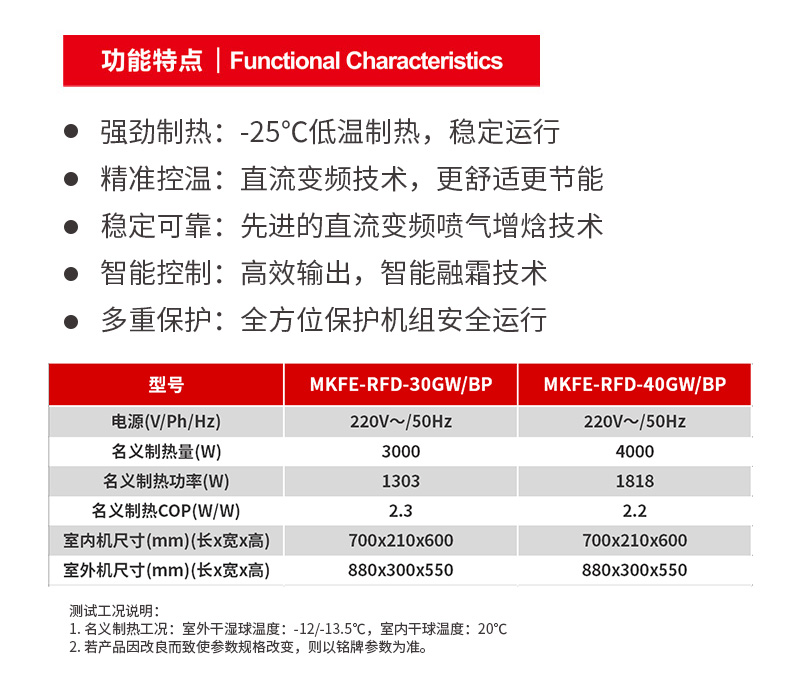 功能特点 | Functional Characteristics

● 强劲制热：-25℃低温制热，稳定运行

● 精准控温：直流变频技术，更舒适更节能

● 稳定可靠：先进的直流变频喷气增焓技术

● 智能控制：高效输出，智能融霜技术

● 多重保护：全方位保护机组安全运行

| 型号 | MKFE-RFD-30GW/BP | MKFE-RFD-40GW/BP |
|---|---|---|
| 电源(V/Ph/Hz) | 220V～/50Hz | 220V～/50Hz |
| 名义制热量(W) | 3000 | 4000 |
| 名义制热功率(W) | 1303 | 1818 |
| 名义制热COP(W/W) | 2.3 | 2.2 |
| 室内机尺寸(mm)(长x宽x高) | 700x210x600 | 700x210x600 |
| 室外机尺寸(mm)(长x宽x高) | 880x300x550 | 880x300x550 |

测试工况说明：
1. 名义制热工况：室外干湿球温度：-12/-13.5℃，室内干球温度：20℃
2. 若产品因改良而致使参数规格改变，则以铭牌参数为准。